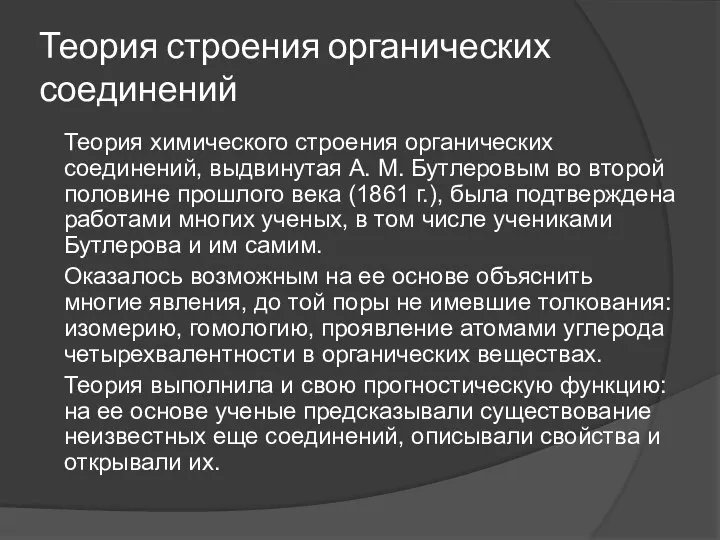 Теория строения органических соединений

Теория химического строения органических соединений, выдвинутая А. М. Бутлеровым во второй половине прошлого века (1861 г.), была подтверждена работами многих ученых, в том числе учениками Бутлерова и им самим.

Оказалось возможным на ее основе объяснить многие явления, до той поры не имевшие толкования: изомерию, гомологию, проявление атомами углерода четырехвалентности в органических веществах.

Теория выполнила и свою прогностическую функцию: на ее основе ученые предсказывали существование неизвестных еще соединений, описывали свойства и открывали их.